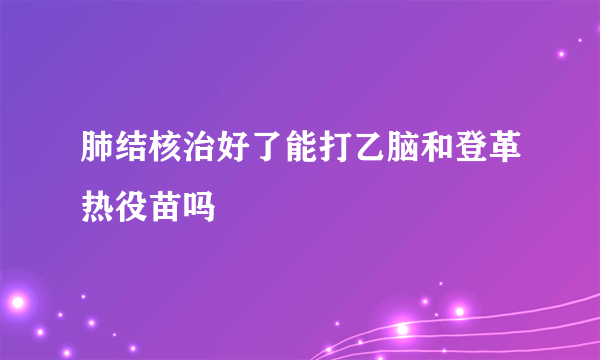 肺结核治好了能打乙脑和登革热役苗吗